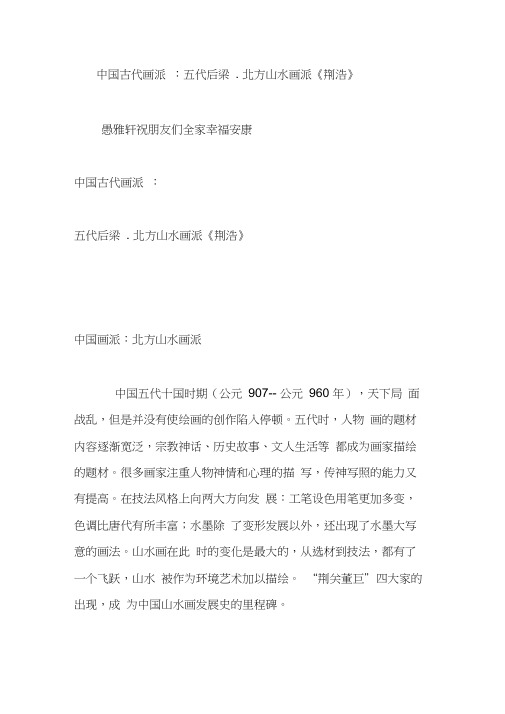 中国古代画派 ：五代后梁 . 北方山水画派《荆浩》

愚雅轩祝朋友们全家幸福安康

中国古代画派 ：

五代后梁 . 北方山水画派《荆浩》

中国画派：北方山水画派

中国五代十国时期（公元 907-- 公元 960 年），天下局 面战乱，但是并没有使绘画的创作陷入停顿。五代时，人物 画的题材内容逐渐宽泛，宗教神话、历史故事、文人生活等 都成为画家描绘的题材。很多画家注重人物神情和心理的描 写，传神写照的能力又有提高。在技法风格上向两大方向发 展：工笔设色用笔更加多变，色调比唐代有所丰富；水墨除 了变形发展以外，还出现了水墨大写意的画法。山水画在此 时的变化是最大的，从选材到技法，都有了一个飞跃，山水 被作为环境艺术加以描绘。 “荆关董巨”四大家的出现，成 为中国山水画发展史的里程碑。